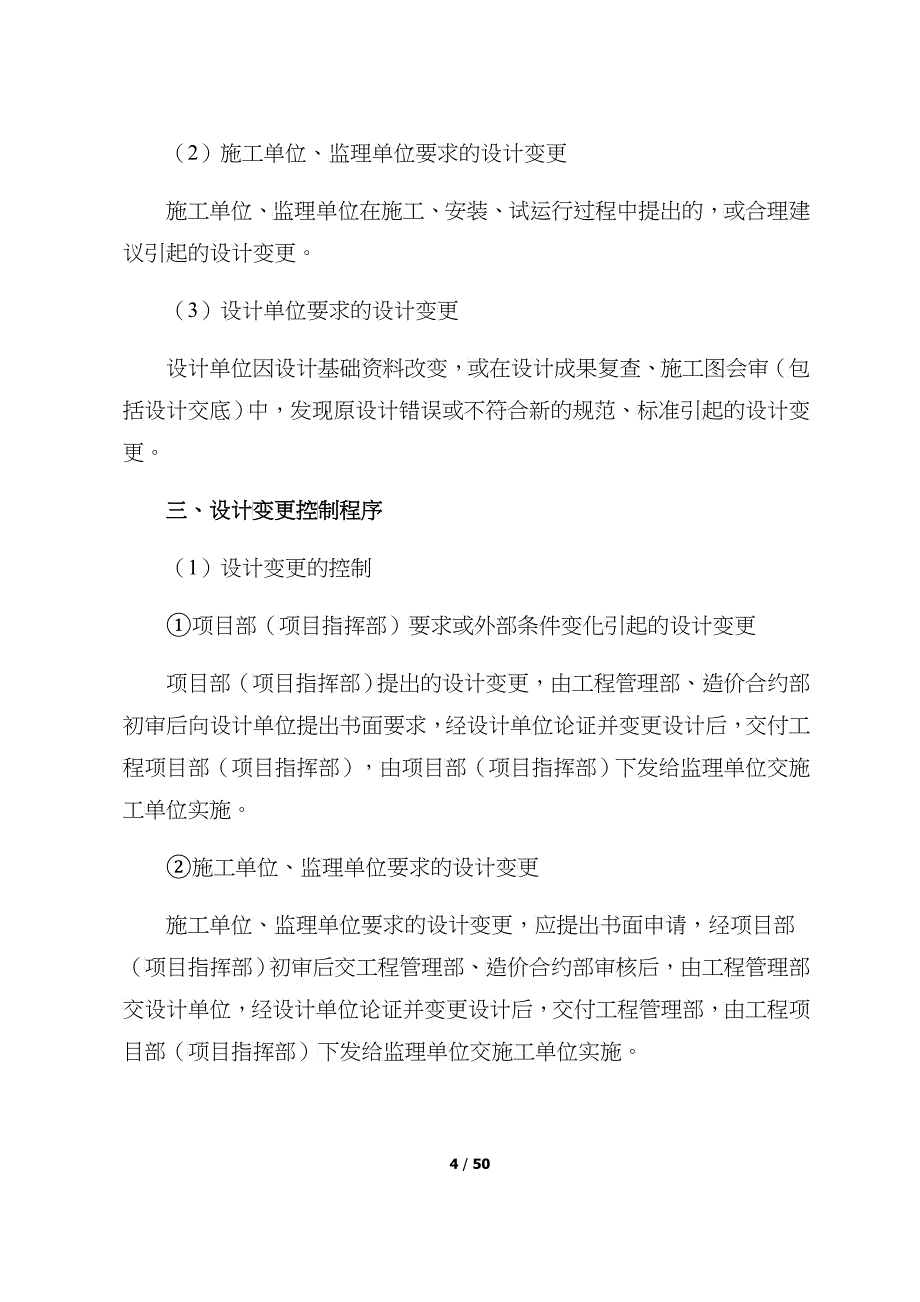 （2）施工单位、监理单位要求的设计变更

施工单位、监理单位在施工、安装、试运行过程中提出的，或合理建议引起的设计变更。

（3）设计单位要求的设计变更

设计单位因设计基础资料改变，或在设计成果复查、施工图会审（包括设计交底）中，发现原设计错误或不符合新的规范、标准引起的设计变更。

三、设计变更控制程序

（1）设计变更的控制

①项目部（项目指挥部）要求或外部条件变化引起的设计变更

项目部（项目指挥部）提出的设计变更，由工程管理部、造价合约部初审后向设计单位提出书面要求，经设计单位论证并变更设计后，交付工程项目部（项目指挥部），由项目部（项目指挥部）下发给监理单位交施工单位实施。

②施工单位、监理单位要求的设计变更

施工单位、监理单位要求的设计变更，应提出书面申请，经项目部（项目指挥部）初审后交工程管理部、造价合约部审核后，由工程管理部交设计单位，经设计单位论证并变更设计后，交付工程管理部，由工程项目部（项目指挥部）下发给监理单位交施工单位实施。

4 / 50